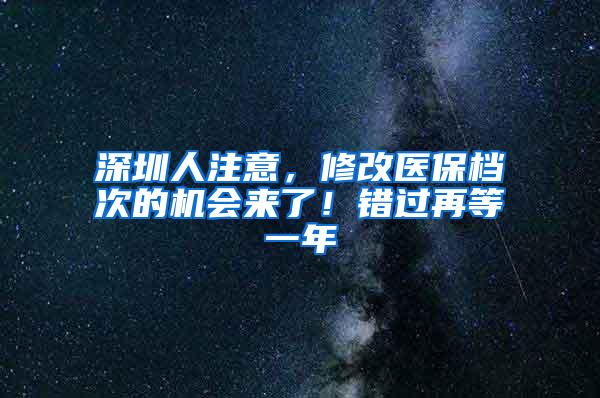 深圳人注意，修改医保档次的机会来了！错过再等一年